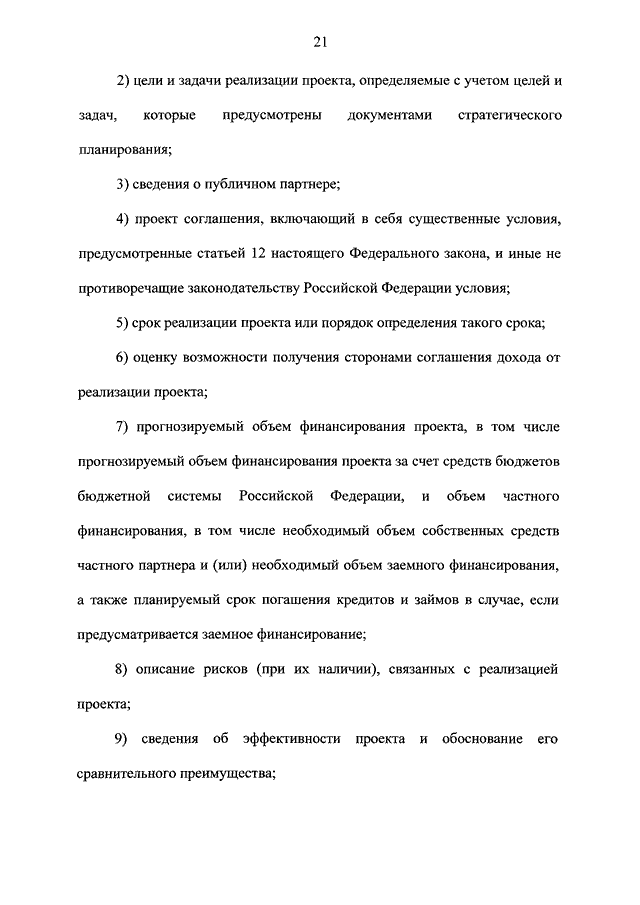 21

2) цели и задачи реализации проекта, определяемые с учетом целей и задач, которые предусмотрены документами стратегического планирования;

3) сведения о публичном партнере;

4) проект соглашения, включающий в себя существенные условия, предусмотренные статьей 12 настоящего Федерального закона, и иные не противоречащие законодательству Российской Федерации условия;

5) срок реализации проекта или порядок определения такого срока;

6) оценку возможности получения сторонами соглашения дохода от реализации проекта;

7) прогнозируемый объем финансирования проекта, в том числе прогнозируемый объем финансирования проекта за счет средств бюджетов бюджетной системы Российской Федерации, и объем частного финансирования, в том числе необходимый объем собственных средств частного партнера и (или) необходимый объем заемного финансирования, а также планируемый срок погашения кредитов и займов в случае, если предусматривается заемное финансирование;

8) описание рисков (при их наличии), связанных с реализацией проекта;

9) сведения об эффективности проекта и обоснование его сравнительного преимущества;